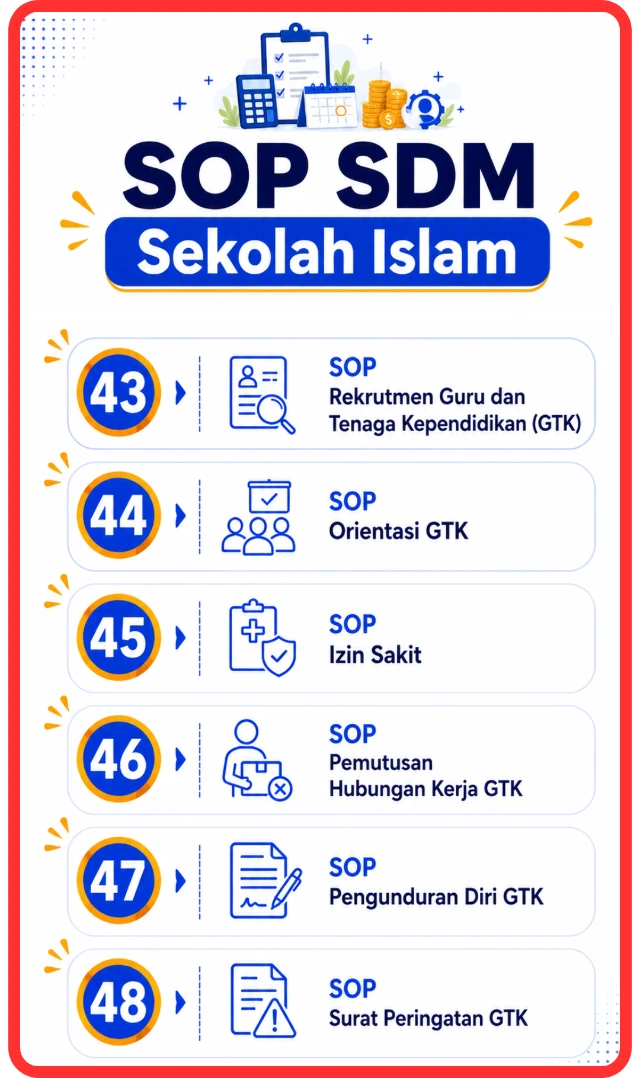 SOP SDM
Sekolah Islam

43
SOP
Rekrutmen Guru dan Tenaga Kependidikan (GTK)

44
SOP
Orientasi GTK

45
SOP
Izin Sakit

46
SOP
Pemutusan Hubungan Kerja GTK

47
SOP
Pengunduran Diri GTK

48
SOP
Surat Peringatan GTK